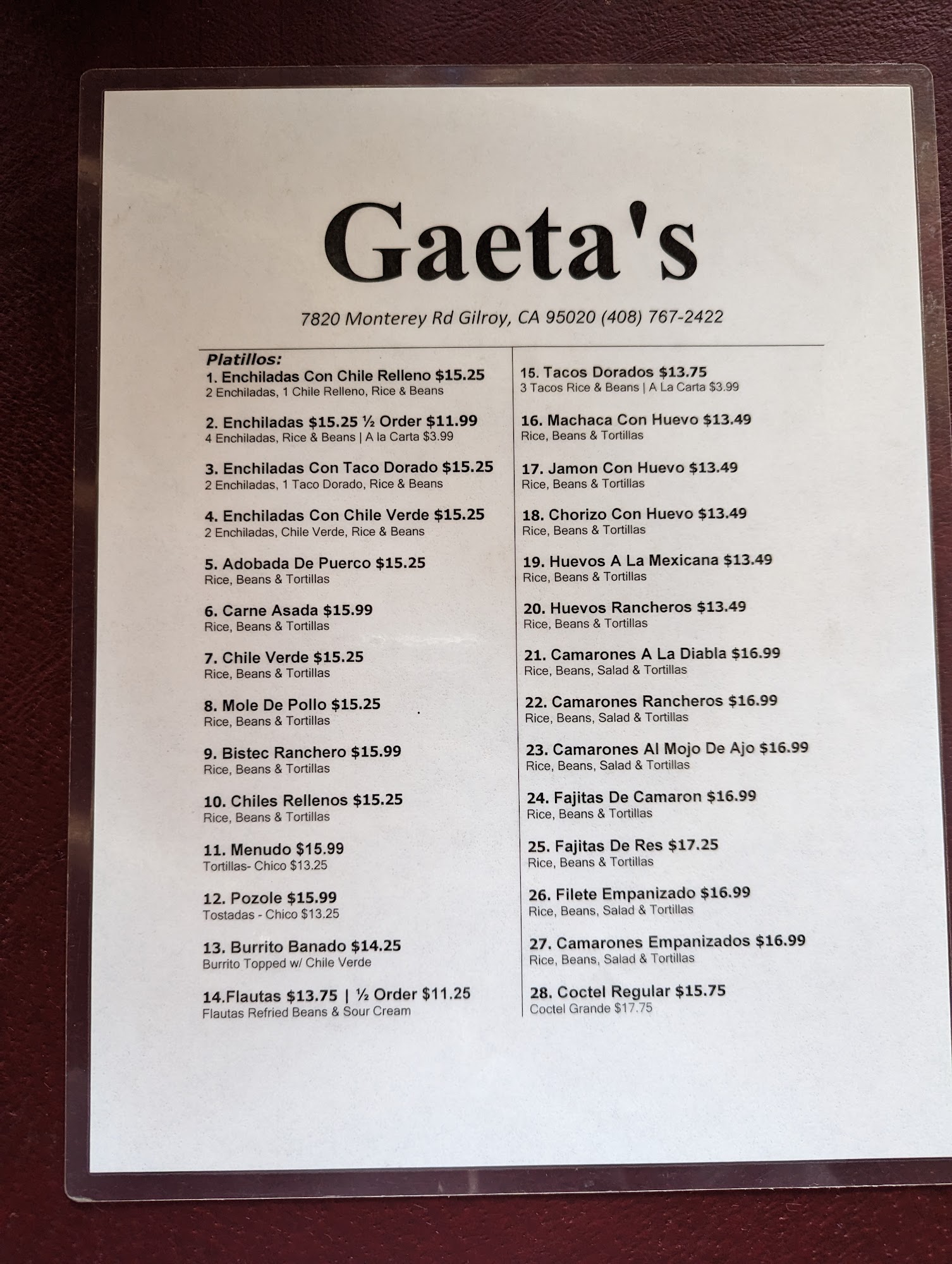 Gaeta's

7820 Monterey Rd Gilroy, CA 95020 (408) 767-2422

Platillos:

1. Enchiladas Con Chile Relleno $15.25
2 Enchiladas, 1 Chile Relleno, Rice & Beans

2. Enchiladas $15.25 ½ Order $11.99
4 Enchiladas, Rice & Beans | A la Carta $3.99

3. Enchiladas Con Taco Dorado $15.25
2 Enchiladas, 1 Taco Dorado, Rice & Beans

4. Enchiladas Con Chile Verde $15.25
2 Enchiladas, Chile Verde, Rice & Beans

5. Adobada De Puerco $15.25
Rice, Beans & Tortillas

6. Carne Asada $15.99
Rice, Beans & Tortillas

7. Chile Verde $15.25
Rice, Beans & Tortillas

8. Mole De Pollo $15.25
Rice, Beans & Tortillas

9. Bistec Ranchero $15.99
Rice, Beans & Tortillas

10. Chiles Rellenos $15.25
Rice, Beans & Tortillas

11. Menudo $15.99
Tortillas- Chico $13.25

12. Pozole $15.99
Tostadas - Chico $13.25

13. Burrito Banado $14.25
Burrito Topped w/ Chile Verde

14.Flautas $13.75 | ½ Order $11.25
Flautas Refried Beans & Sour Cream

15. Tacos Dorados $13.75
3 Tacos Rice & Beans | A La Carta $3.99

16. Machaca Con Huevo $13.49
Rice, Beans & Tortillas

17. Jamon Con Huevo $13.49
Rice, Beans & Tortillas

18. Chorizo Con Huevo $13.49
Rice, Beans & Tortillas

19. Huevos A La Mexicana $13.49
Rice, Beans & Tortillas

20. Huevos Rancheros $13.49
Rice, Beans & Tortillas

21. Camarones A La Diabla $16.99
Rice, Beans, Salad & Tortillas

22. Camarones Rancheros $16.99
Rice, Beans, Salad & Tortillas

23. Camarones Al Mojo De Ajo $16.99
Rice, Beans, Salad & Tortillas

24. Fajitas De Camaron $16.99
Rice, Beans & Tortillas

25. Fajitas De Res $17.25
Rice, Beans & Tortillas

26. Filete Empanizado $16.99
Rice, Beans, Salad & Tortillas

27. Camarones Empanizados $16.99
Rice, Beans, Salad & Tortillas

28. Coctel Regular $15.75
Coctel Grande $17.75